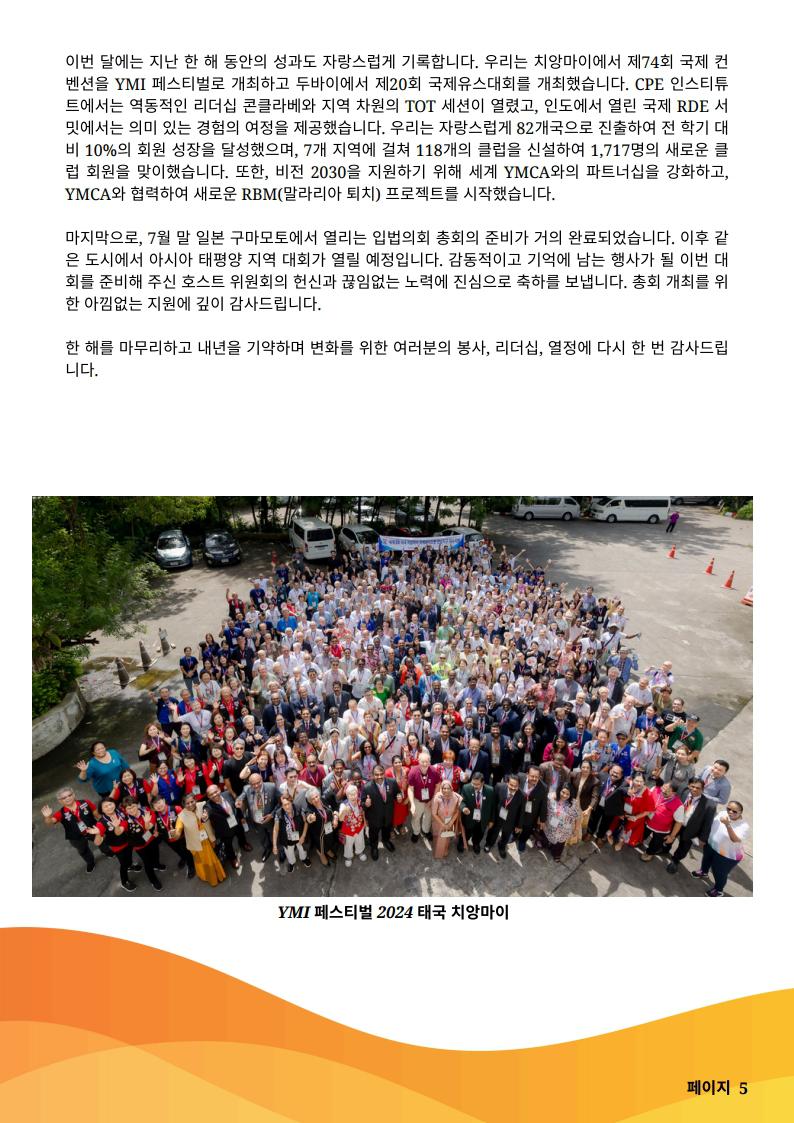 이번 달에는 지난 한 해 동안의 성과도 자랑스럽게 기록합니다. 우리는 치앙마이에서 제74회 국제 컨벤션을 YMI 페스티벌로 개최하고 두바이에서 제20회 국제유스대회를 개최했습니다. CPE 인스티튜트에서는 역동적인 리더십 콘클라베와 지역 차원의 TOT 세션이 열렸고, 인도에서 열린 국제 RDE 서밋에서는 의미 있는 경험의 여정을 제공했습니다. 우리는 자랑스럽게 82개국으로 진출하여 전 학기 대비 10%의 회원 성장을 달성했으며, 7개 지역에 걸쳐 118개의 클럽을 신설하여 1,717명의 새로운 클럽 회원을 맞이했습니다. 또한, 비전 2030을 지원하기 위해 세계 YMCA와의 파트너십을 강화하고, YMCA와 협력하여 새로운 RBM(말라리아 퇴치) 프로젝트를 시작했습니다.

마지막으로, 7월 말 일본 구마모토에서 열리는 입법의회 총회의 준비가 거의 완료되었습니다. 이후 같은 도시에서 아시아 태평양 지역 대회가 열릴 예정입니다. 감동적이고 기억에 남는 행사가 될 이번 대회를 준비해 주신 호스트 위원회의 헌신과 끊임없는 노력에 진심으로 축하를 보냅니다. 총회 개최를 위한 아낌없는 지원에 깊이 감사드립니다.

한 해를 마무리하고 내년을 기약하며 변화를 위한 여러분의 봉사, 리더십, 열정에 다시 한 번 감사드립니다.

YMI 페스티벌 2024 태국 치앙마이

페이지 5